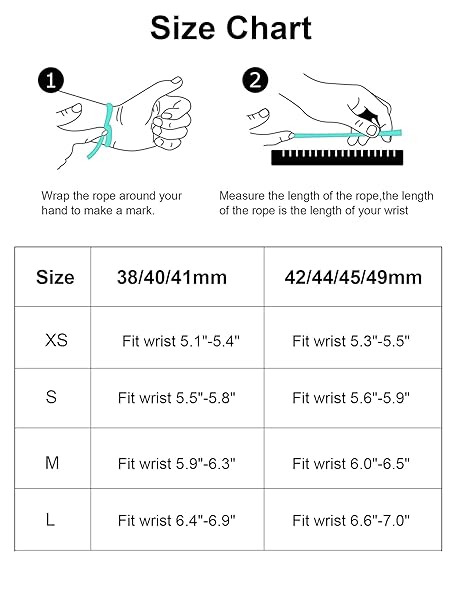 Size Chart

1

Wrap the rope around your hand to make a mark.

2

Measure the length of the rope,the length of the rope is the length of your wrist

| Size | 38/40/41mm | 42/44/45/49mm |
|---|---|---|
| XS | Fit wrist 5.1"-5.4" | Fit wrist 5.3"-5.5" |
| S | Fit wrist 5.5"-5.8" | Fit wrist 5.6"-5.9" |
| M | Fit wrist 5.9"-6.3" | Fit wrist 6.0"-6.5" |
| L | Fit wrist 6.4"-6.9" | Fit wrist 6.6"-7.0" |